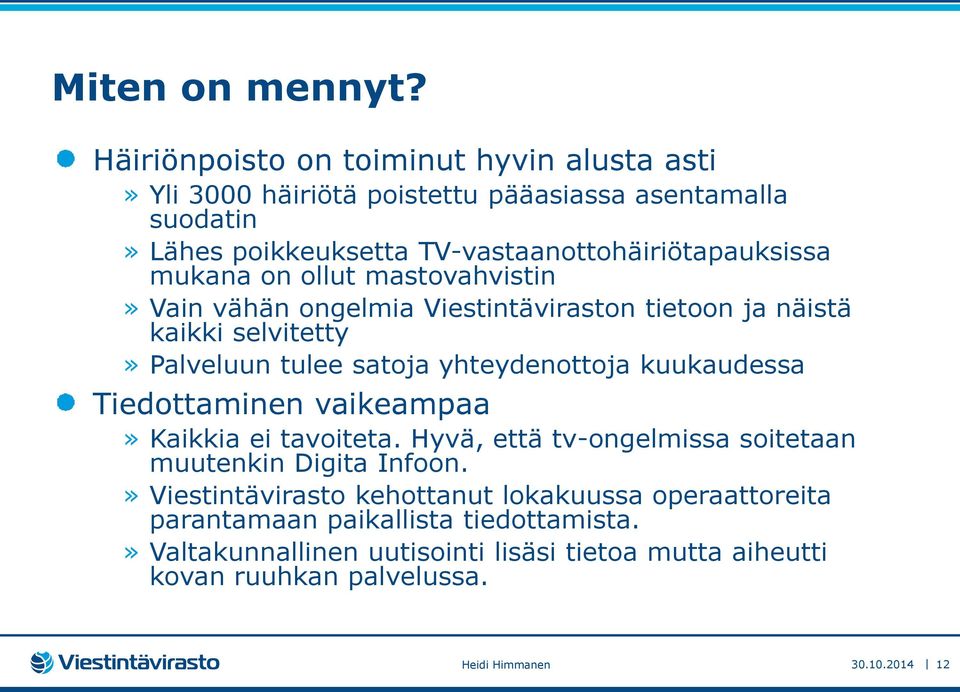 Miten on mennyt?

Häiriönpoisto on toiminut hyvin alusta asti

» Yli 3000 häiriötä poistettu pääasiassa asentamalla suodatin

» Lähes poikkeuksetta TV-vastaanottohäiriötapauksissa mukana on ollut mastovahvistin

» Vain vähän ongelmia Viestintäviraston tietoon ja näistä kaikki selvitetty

» Palveluun tulee satoja yhteydenottoja kuukaudessa

Tiedottaminen vaikeampaa

» Kaikkia ei tavoiteta. Hyvä, että tv-ongelmissa soitetaan muutenkin Digita Infoon.

» Viestintävirasto kehottanut lokakuussa operaattoreita parantamaan paikallista tiedottamista.

» Valtakunnallinen uutisointi lisäsi tietoa mutta aiheutti kovan ruuhkan palvelussa.

Viestintävirasto

Heidi Himmanen

30.10.2014 | 12